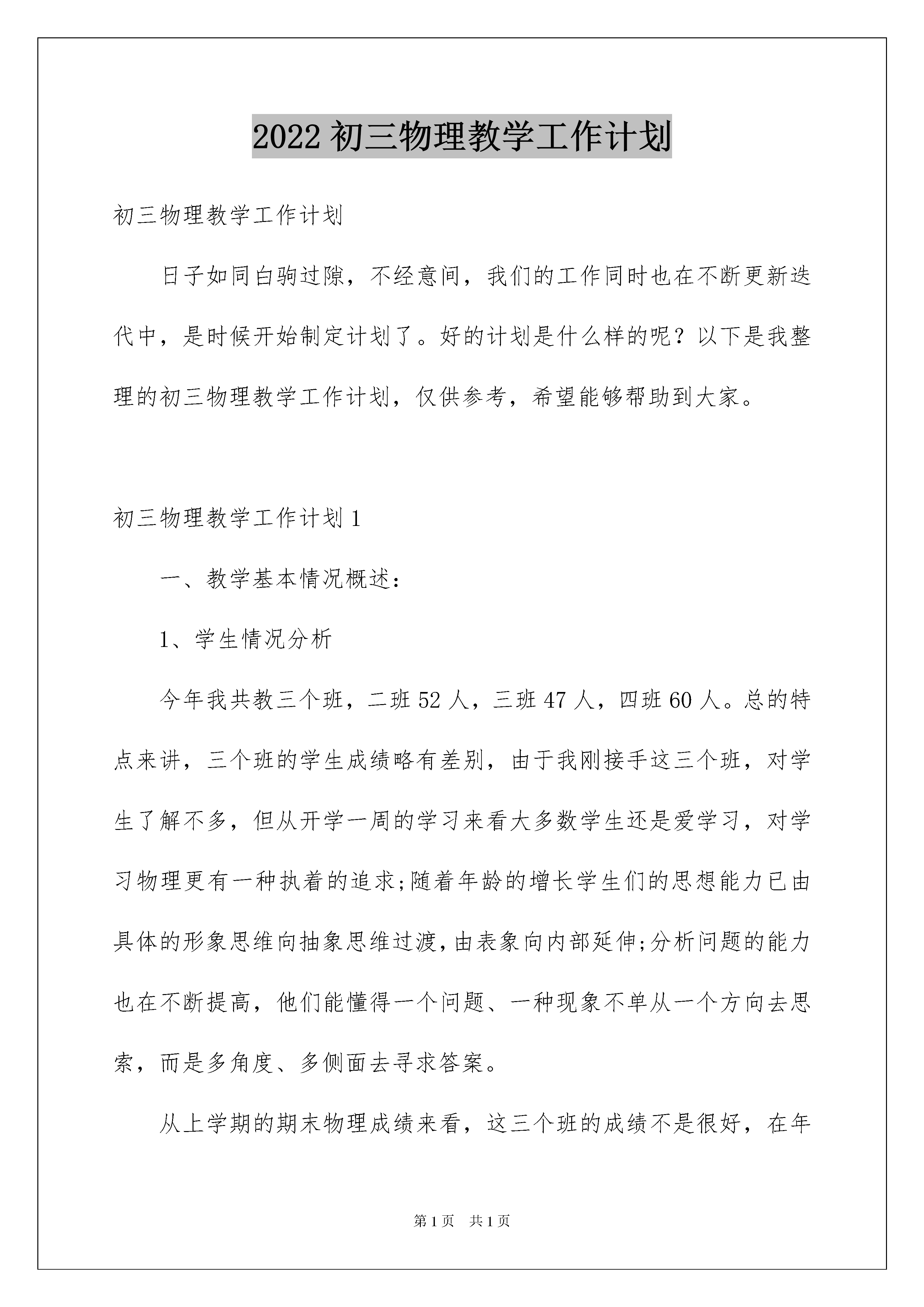 2022 初三物理教学工作计划

初三物理教学工作计划

日子如同白驹过隙，不经意间，我们的工作同时也在不断更新迭代中，是时候开始制定计划了。好的计划是什么样的呢？以下是我整理的初三物理教学工作计划，仅供参考，希望能够帮助到大家。

初三物理教学工作计划 1

一、教学基本情况概述：

1、学生情况分析

今年我共教三个班，二班 52 人，三班 47 人，四班 60 人。总的特点来讲，三个班的学生成绩略有差别，由于我刚接手这三个班，对学生了解不多，但从开学一周的学习来看大多数学生还是爱学习，对学习物理更有一种执着的追求;随着年龄的增长学生们的思想能力已由具体的形象思维向抽象思维过渡,由表象向内部延伸;分析问题的能力也在不断提高，他们能懂得一个问题、一种现象不单从一个方向去思索，而是多角度、多侧面去寻求答案。

从上学期的期末物理成绩来看，这三个班的成绩不是很好，在年

第 1 页　共 1 页